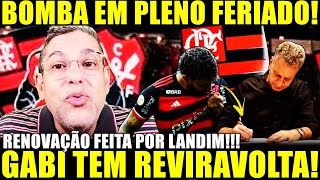 BOMBA EM PLENO FERIADO!

RENOVAÇÃO FEITA POR LANDIM!!!
GABI TEM REVIRAVOLTA!